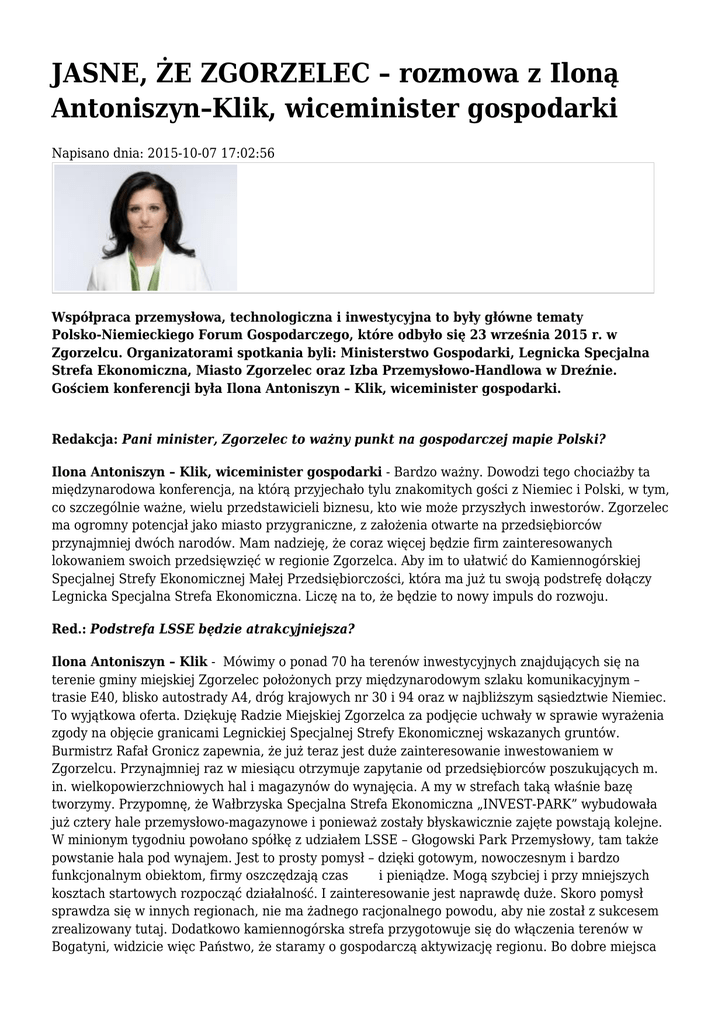 JASNE, ŻE ZGORZELEC – rozmowa z Iloną Antoniszyn–Klik, wiceminister gospodarki

Napisano dnia: 2015-10-07 17:02:56

Współpraca przemysłowa, technologiczna i inwestycyjna to były główne tematy Polsko-Niemieckiego Forum Gospodarczego, które odbyło się 23 września 2015 r. w Zgorzelcu. Organizatorami spotkania byli: Ministerstwo Gospodarki, Legnicka Specjalna Strefa Ekonomiczna, Miasto Zgorzelec oraz Izba Przemysłowo-Handlowa w Dreźnie. Gościem konferencji była Ilona Antoniszyn – Klik, wiceminister gospodarki.

Redakcja: Pani minister, Zgorzelec to ważny punkt na gospodarczej mapie Polski?

Ilona Antoniszyn – Klik, wiceminister gospodarki - Bardzo ważny. Dowodzi tego chociażby ta międzynarodowa konferencja, na którą przyjechało tylu znakomitych gości z Niemiec i Polski, w tym, co szczególnie ważne, wielu przedstawicieli biznesu, kto wie może przyszłych inwestorów. Zgorzelec ma ogromny potencjał jako miasto przygraniczne, z założenia otwarte na przedsiębiorców przynajmniej dwóch narodów. Mam nadzieję, że coraz więcej będzie firm zainteresowanych lokowaniem swoich przedsięwzięć w regionie Zgorzelca. Aby im to ułatwić do Kamiennogórskiej Specjalnej Strefy Ekonomicznej Małej Przedsiębiorczości, która ma już tu swoją podstrefę dołączy Legnicka Specjalna Strefa Ekonomiczna. Liczę na to, że będzie to nowy impuls do rozwoju.

Red.: Podstrefa LSSE będzie atrakcyjniejsza?

Ilona Antoniszyn – Klik - Mówimy o ponad 70 ha terenów inwestycyjnych znajdujących się na terenie gminy miejskiej Zgorzelec położonych przy międzynarodowym szlaku komunikacyjnym – trasie E40, blisko autostrady A4, dróg krajowych nr 30 i 94 oraz w najbliższym sąsiedztwie Niemiec. To wyjątkowa oferta. Dziękuję Radzie Miejskiej Zgorzelca za podjęcie uchwały w sprawie wyrażenia zgody na objęcie granicami Legnickiej Specjalnej Strefy Ekonomicznej wskazanych gruntów. Burmistrz Rafał Gronicz zapewnia, że już teraz jest duże zainteresowanie inwestowaniem w Zgorzelcu. Przynajmniej raz w miesiącu otrzymuje zapytanie od przedsiębiorców poszukujących m. in. wielkopowierzchniowych hal i magazynów do wynajęcia. A my w strefach taką właśnie bazę tworzymy. Przypomnę, że Wałbrzyska Specjalna Strefa Ekonomiczna „INVEST-PARK" wybudowała już cztery hale przemysłowo-magazynowe i ponieważ zostały błyskawicznie zajęte powstają kolejne. W minionym tygodniu powołano spółkę z udziałem LSSE – Głogowski Park Przemysłowy, tam także powstanie hala pod wynajem. Jest to prosty pomysł – dzięki gotowym, nowoczesnym i bardzo funkcjonalnym obiektom, firmy oszczędzają czas i pieniądze. Mogą szybciej i przy mniejszych kosztach startowych rozpocząć działalność. I zainteresowanie jest naprawdę duże. Skoro pomysł sprawdza się w innych regionach, nie ma żadnego racjonalnego powodu, aby nie został z sukcesem zrealizowany tutaj. Dodatkowo kamiennogórska strefa przygotowuje się do włączenia terenów w Bogatyni, widzicie więc Państwo, że staramy o gospodarczą aktywizację regionu. Bo dobre miejsca